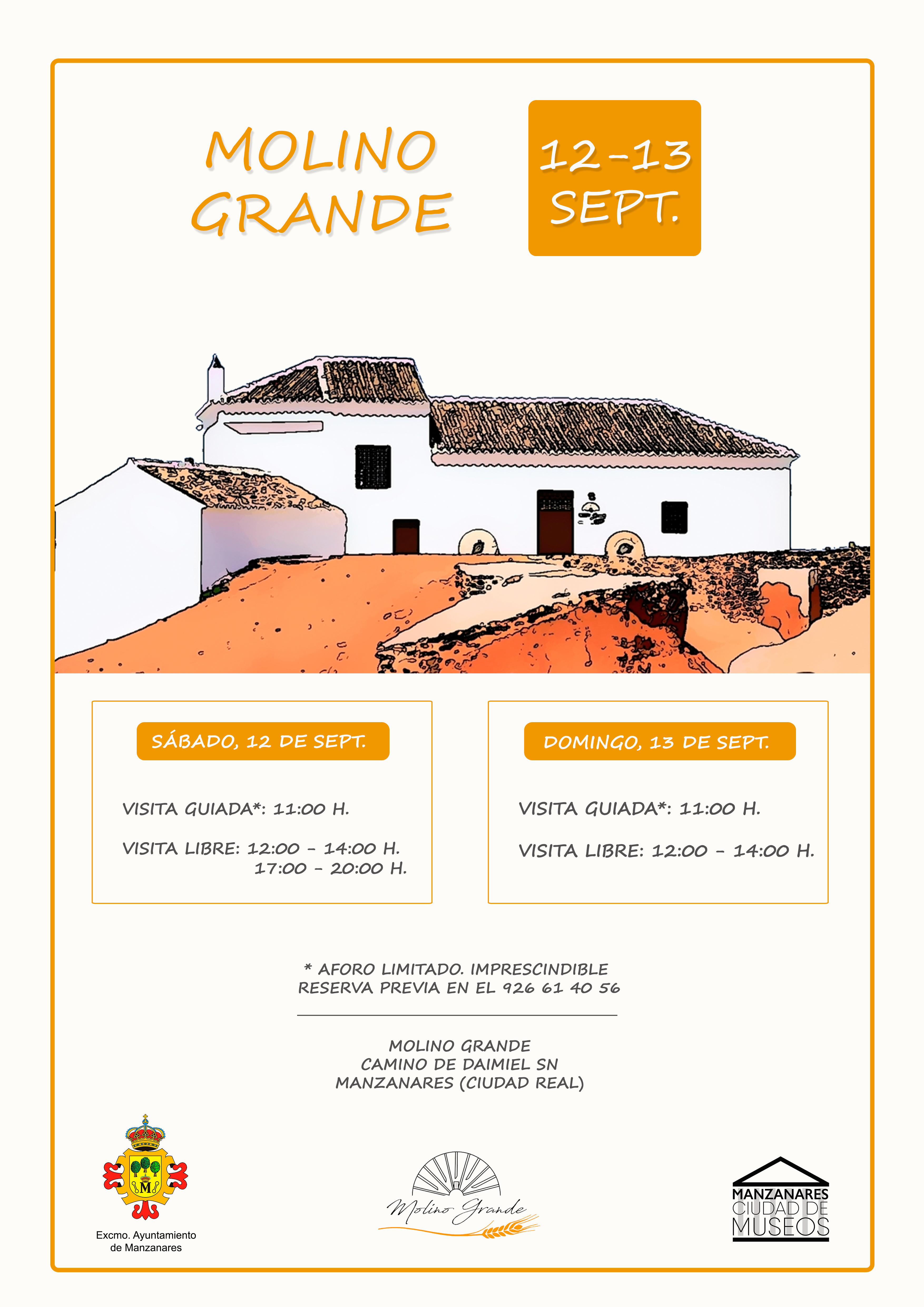 MOLINO GRANDE

12-13 SEPT.

SÁBADO, 12 DE SEPT.

VISITA GUIADA*: 11:00 H.

VISITA LIBRE: 12:00 - 14:00 H.
17:00 - 20:00 H.

DOMINGO, 13 DE SEPT.

VISITA GUIADA*: 11:00 H.

VISITA LIBRE: 12:00 - 14:00 H.

* AFORO LIMITADO. IMPRESCINDIBLE RESERVA PREVIA EN EL 926 61 40 56

MOLINO GRANDE
CAMINO DE DAIMIEL SN
MANZANARES (CIUDAD REAL)

M

Excmo. Ayuntamiento de Manzanares

Molino Grande

MANZANARES CIUDAD DE MUSEOS